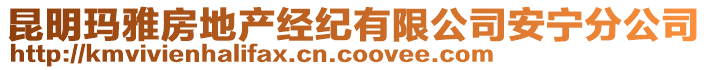 昆明玛雅房地产经纪有限公司安宁分公司
http://kmvivienhalifax.cn.coovee.com